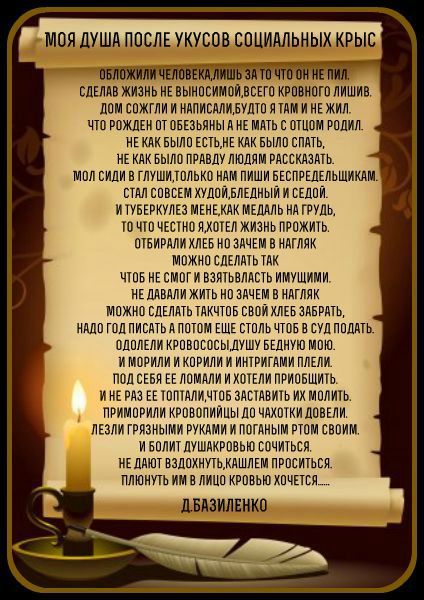 МОЯ ДУША ПОСЛЕ УКУСОВ СОЦИАЛЬНЫХ КРЫС

ОБЛОЖИЛИ ЧЕЛОВЕКА,ЛИШЬ ЗА ТО ЧТО ОН НЕ ПИЛ.
СДЕЛАВ ЖИЗНЬ НЕ ВЫНОСИМОЙ,ВСЕГО КРОВНОГО ЛИШИВ.
ДОМ СОЖГЛИ И НАПИСАЛИ,БУДТО Я ТАМ И НЕ ЖИЛ.
ЧТО РОЖДЕН ОТ ОБЕЗЬЯНЫ А НЕ МАТЬ С ОТЦОМ РОДИЛ.
НЕ КАК БЫЛО ЕСТЬ,НЕ КАК БЫЛО СПАТЬ,
НЕ КАК БЫЛО ПРАВДУ ЛЮДЯМ РАССКАЗАТЬ.
МОЛ СИДИ В ГЛУШИ,ТОЛЬКО НАМ ПИШИ БЕСПРЕДЕЛЬЩИКАМ.
СТАЛ СОВСЕМ ХУДОЙ,БЛЕДНЫЙ И СЕДОЙ.
И ТУБЕРКУЛЕЗ МЕНЕ,КАК МЕДАЛЬ НА ГРУДЬ,
ТО ЧТО ЧЕСТНО Я,ХОТЕЛ ЖИЗНЬ ПРОЖИТЬ.
ОТБИРАЛИ ХЛЕБ НО ЗАЧЕМ В НАГЛЯК
МОЖНО СДЕЛАТЬ ТАК
ЧТОБ НЕ СМОГ И ВЗЯТЬВЛАСТЬ ИМУЩИМИ.
НЕ ДАВАЛИ ЖИТЬ НО ЗАЧЕМ В НАГЛЯК
МОЖНО СДЕЛАТЬ ТАКЧТОБ СВОЙ ХЛЕБ ЗАБРАТЬ,
НАДО ГОД ПИСАТЬ А ПОТОМ ЕЩЕ СТОЛЬ ЧТОБ В СУД ПОДАТЬ.
ОДОЛЕЛИ КРОВОСОСЫ,ДУШУ БЕДНУЮ МОЮ.
И МОРИЛИ И КОРИЛИ И ИНТРИГАМИ ПЛЕЛИ.
ПОД СЕБЯ ЕЕ ЛОМАЛИ И ХОТЕЛИ ПРИОБЩИТЬ.
И НЕ РАЗ ЕЕ ТОПТАЛИ,ЧТОБ ЗАСТАВИТЬ ИХ МОЛИТЬ.
ПРИМОРИЛИ КРОВОПИЙЦЫ ДО ЧАХОТКИ ДОВЕЛИ.
ЛЕЗЛИ ГРЯЗНЫМИ РУКАМИ И ПОГАНЫМ РТОМ СВОИМ.
И БОЛИТ ДУШАКРОВЬЮ СОЧИТЬСЯ.
НЕ ДАЮТ ВЗДОХНУТЬ,КАШЛЕМ ПРОСИТЬСЯ.
ПЛЮНУТЬ ИМ В ЛИЦО КРОВЬЮ ХОЧЕТСЯ.....

Д.БАЗИЛЕНКО